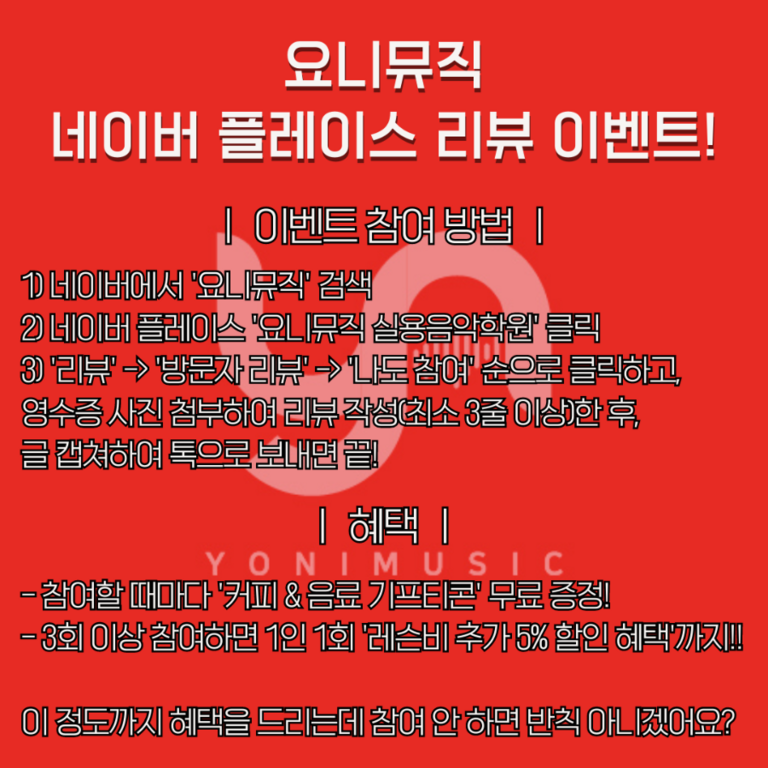 요니뮤직
네이버 플레이스 리뷰 이벤트!

| 이벤트 참여 방법 |

1) 네이버에서 '요니뮤직' 검색
2) 네이버 플레이스 '요니뮤직 실용음악학원' 클릭
3) '리뷰' → '방문자 리뷰' → '나도 참여' 순으로 클릭하고, 영수증 사진 첨부하여 리뷰 작성(최소 3줄 이상)한 후, 글 캡쳐하여 톡으로 보내면 끝!

| 혜택 |

YONIMUSIC

- 참여할 때마다 '커피 & 음료 기프티콘' 무료 증정!
- 3회 이상 참여하면 1인 1회 '레슨비 추가 5% 할인 혜택'까지!!

이 정도까지 혜택을 드리는데 참여 안 하면 반칙 아니겠어요?